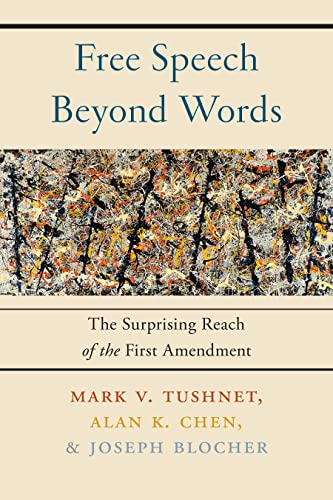 Free Speech Beyond Words

The Surprising Reach of the First Amendment

MARK V. TUSHNET,
ALAN K. CHEN,
& JOSEPH BLOCHER